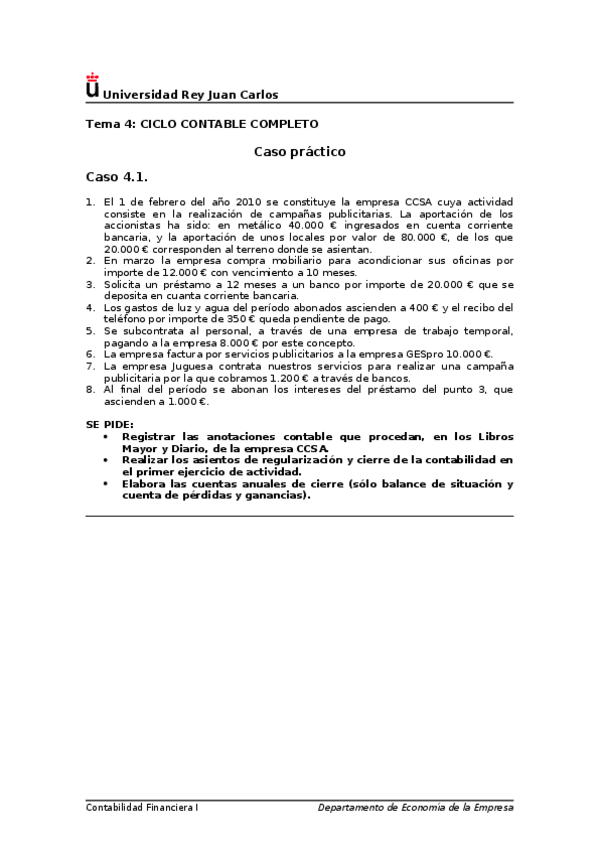 Universidad Rey Juan Carlos

Tema 4: CICLO CONTABLE COMPLETO

Caso práctico

Caso 4.1.

1. El 1 de febrero del año 2010 se constituye la empresa CCSA cuya actividad consiste en la realización de campañas publicitarias. La aportación de los accionistas ha sido: en metálico 40.000 € ingresados en cuenta corriente bancaria, y la aportación de unos locales por valor de 80.000 €, de los que 20.000 € corresponden al terreno donde se asientan.
2. En marzo la empresa compra mobiliario para acondicionar sus oficinas por importe de 12.000 € con vencimiento a 10 meses.
3. Solicita un préstamo a 12 meses a un banco por importe de 20.000 € que se deposita en cuanta corriente bancaria.
4. Los gastos de luz y agua del período abonados ascienden a 400 € y el recibo del teléfono por importe de 350 € queda pendiente de pago.
5. Se subcontrata al personal, a través de una empresa de trabajo temporal, pagando a la empresa 8.000 € por este concepto.
6. La empresa factura por servicios publicitarios a la empresa GESpro 10.000 €.
7. La empresa Juguesa contrata nuestros servicios para realizar una campaña publicitaria por la que cobramos 1.200 € a través de bancos.
8. Al final del período se abonan los intereses del préstamo del punto 3, que ascienden a 1.000 €.

SE PIDE:
• Registrar las anotaciones contable que procedan, en los Libros Mayor y Diario, de la empresa CCSA.
• Realizar los asientos de regularización y cierre de la contabilidad en el primer ejercicio de actividad.
• Elabora las cuentas anuales de cierre (sólo balance de situación y cuenta de pérdidas y ganancias).

Contabilidad Financiera I

Departamento de Economía de la Empresa